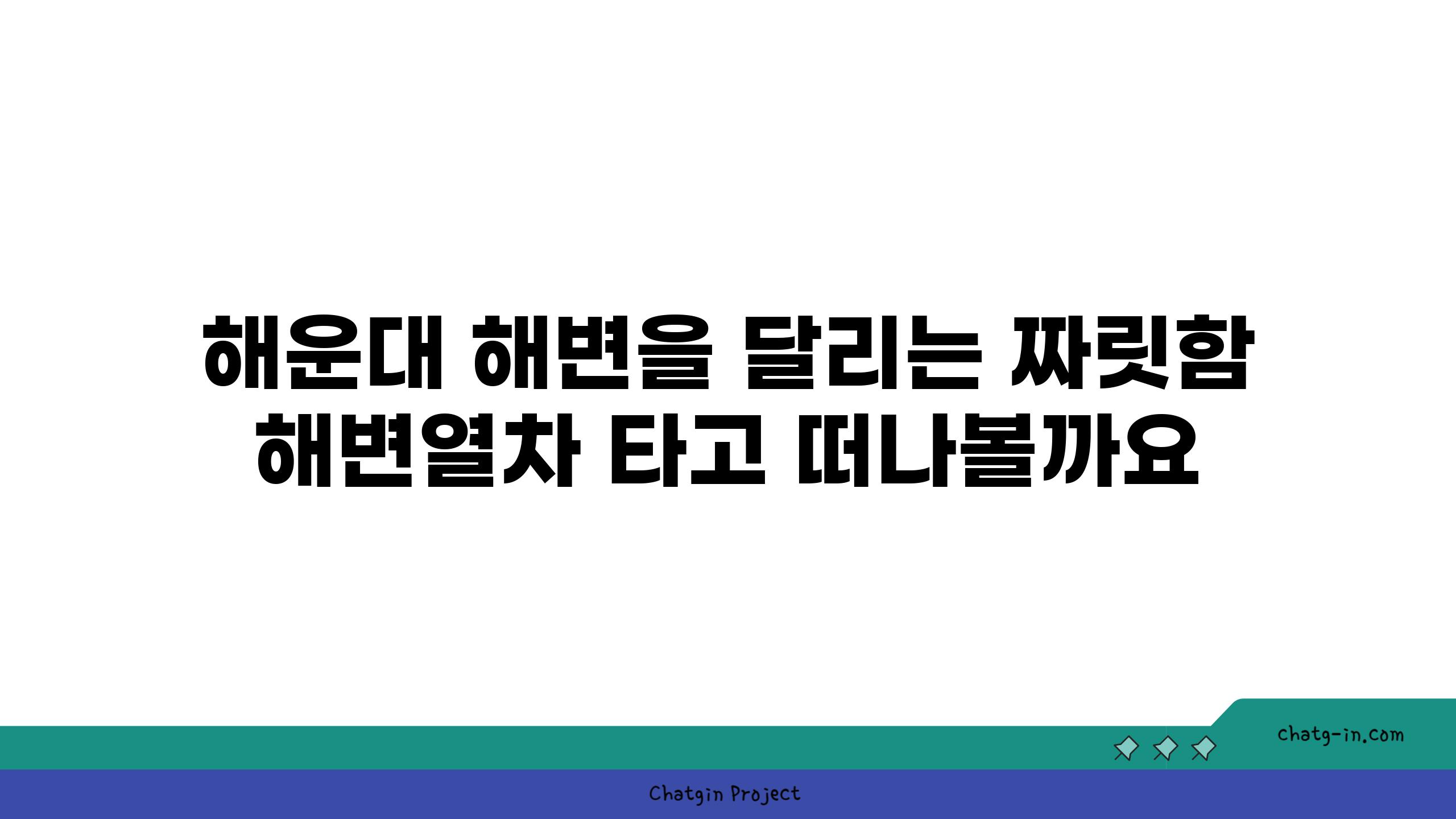 해운대 해변을 달리는 짜릿함
해변열차 타고 떠나볼까요

chatg-in.com

Chatgin Project